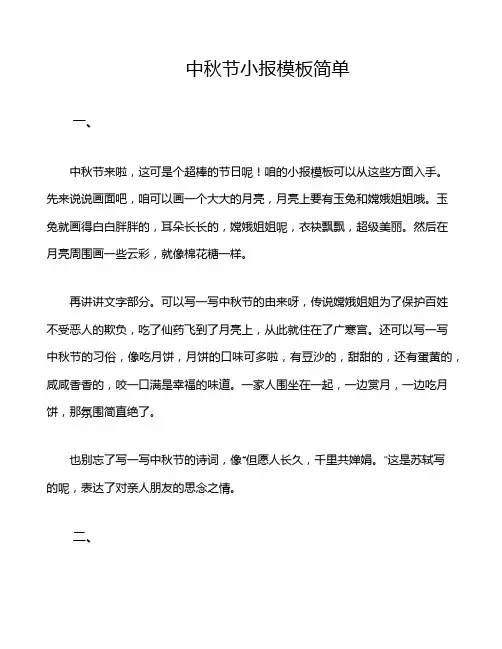 中秋节小报模板简单

一、

中秋节来啦，这可是个超棒的节日呢！咱的小报模板可以从这些方面入手。先来说说画面吧，咱可以画一个大大的月亮，月亮上要有玉兔和嫦娥姐姐哦。玉兔就画得白白胖胖的，耳朵长长的，嫦娥姐姐呢，衣袂飘飘，超级美丽。然后在月亮周围画一些云彩，就像棉花糖一样。

再讲讲文字部分。可以写一写中秋节的由来呀，传说嫦娥姐姐为了保护百姓不受恶人的欺负，吃了仙药飞到了月亮上，从此就住在了广寒宫。还可以写一写中秋节的习俗，像吃月饼，月饼的口味可多啦，有豆沙的，甜甜的，还有蛋黄的，咸咸香香的，咬一口满是幸福的味道。一家人围坐在一起，一边赏月，一边吃月饼，那氛围简直绝了。

也别忘了写一写中秋节的诗词，像“但愿人长久，千里共婵娟。”这是苏轼写的呢，表达了对亲人朋友的思念之情。

二、